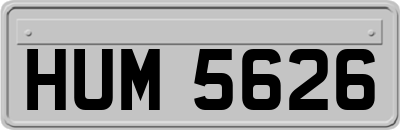 HUM 5626